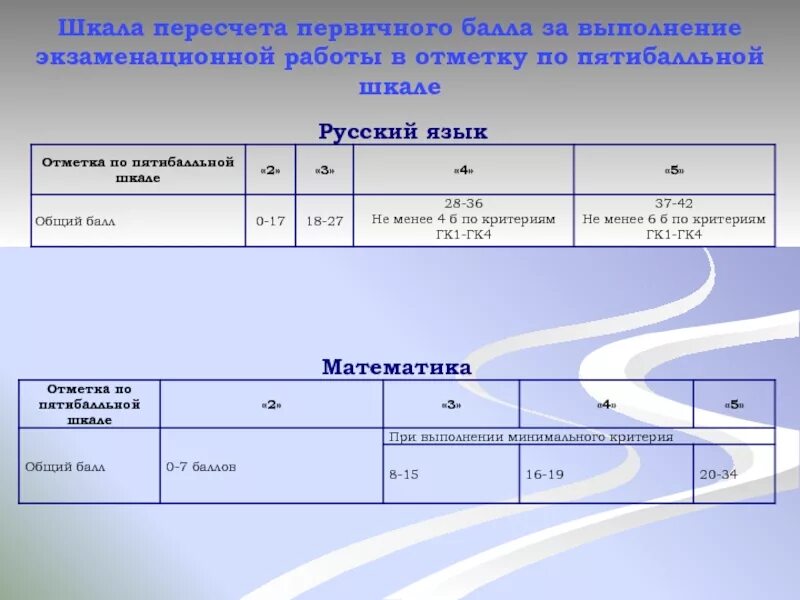 Шкала пересчета первичного балла за выполнение экзаменационной работы в отметку по пятибалльной шкале

Русский язык

| Отметка по пятибалльной шкале | «2» | «3» | «4» | «5» |
|---|---|---|---|---|
| Общий балл | 0-17 | 18-27 | 28-36 Не менее 4 б по критериям ГК1-ГК4 | 37-42 Не менее 6 б по критериям ГК1-ГК4 |

Математика

| Отметка по пятибалльной шкале | «2» | «3» | «4» | «5» |
|---|---|---|---|---|
| | | При выполнении минимального критерия | | |
| Общий балл | 0-7 баллов | 8-15 | 16-19 | 20-34 |